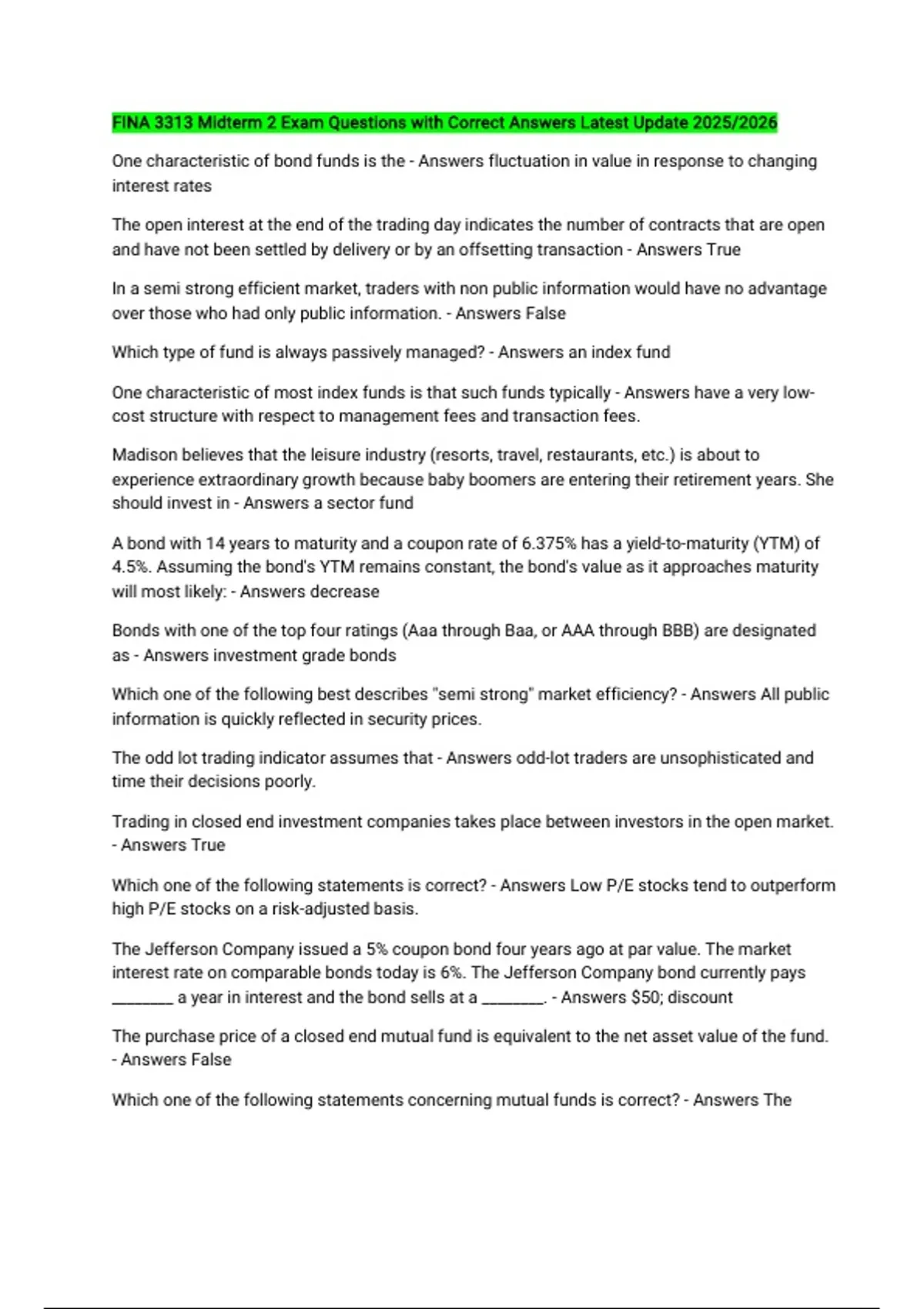 FINA 3313 Midterm 2 Exam Questions with Correct Answers Latest Update 2025/2026

One characteristic of bond funds is the - Answers fluctuation in value in response to changing interest rates

The open interest at the end of the trading day indicates the number of contracts that are open and have not been settled by delivery or by an offsetting transaction - Answers True

In a semi strong efficient market, traders with non public information would have no advantage over those who had only public information. - Answers False

Which type of fund is always passively managed? - Answers an index fund

One characteristic of most index funds is that such funds typically - Answers have a very low-cost structure with respect to management fees and transaction fees.

Madison believes that the leisure industry (resorts, travel, restaurants, etc.) is about to experience extraordinary growth because baby boomers are entering their retirement years. She should invest in - Answers a sector fund

A bond with 14 years to maturity and a coupon rate of 6.375% has a yield-to-maturity (YTM) of 4.5%. Assuming the bond's YTM remains constant, the bond's value as it approaches maturity will most likely: - Answers decrease

Bonds with one of the top four ratings (Aaa through Baa, or AAA through BBB) are designated as - Answers investment grade bonds

Which one of the following best describes "semi strong" market efficiency? - Answers All public information is quickly reflected in security prices.

The odd lot trading indicator assumes that - Answers odd-lot traders are unsophisticated and time their decisions poorly.

Trading in closed end investment companies takes place between investors in the open market. - Answers True

Which one of the following statements is correct? - Answers Low P/E stocks tend to outperform high P/E stocks on a risk-adjusted basis.

The Jefferson Company issued a 5% coupon bond four years ago at par value. The market interest rate on comparable bonds today is 6%. The Jefferson Company bond currently pays ____ a year in interest and the bond sells at a ____. - Answers $50; discount

The purchase price of a closed end mutual fund is equivalent to the net asset value of the fund. - Answers False

Which one of the following statements concerning mutual funds is correct? - Answers The